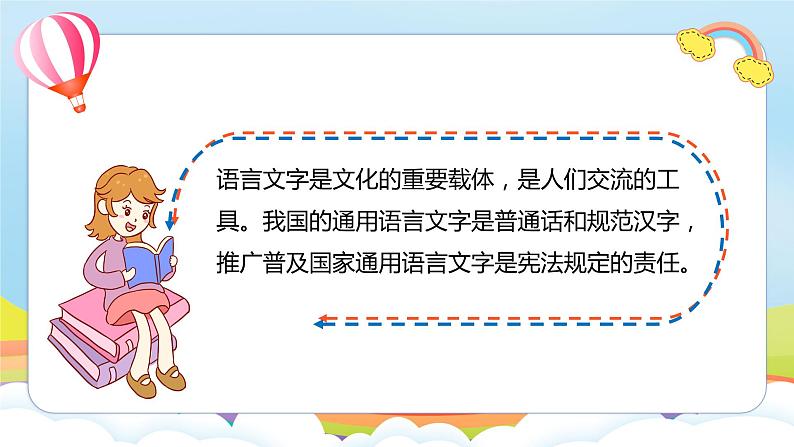 语言文字是文化的重要载体，是人们交流的工具。我国的通用语言文字是普通话和规范汉字，推广普及国家通用语言文字是宪法规定的责任。